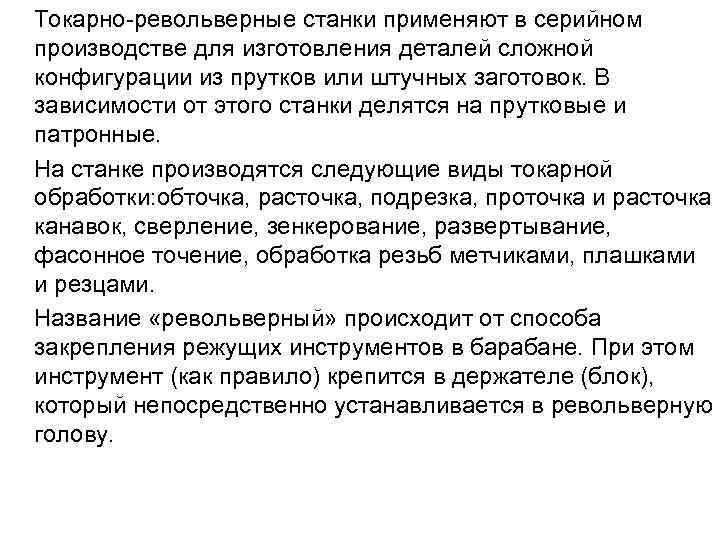 Токарно-револьверные станки применяют в серийном производстве для изготовления деталей сложной конфигурации из прутков или штучных заготовок. В зависимости от этого станки делятся на прутковые и патронные.

На станке производятся следующие виды токарной обработки:обточка, расточка, подрезка, проточка и расточка канавок, сверление, зенкерование, развертывание, фасонное точение, обработка резьб метчиками, плашками и резцами.

Название «револьверный» происходит от способа закрепления режущих инструментов в барабане. При этом инструмент (как правило) крепится в держателе (блок), который непосредственно устанавливается в револьверную голову.